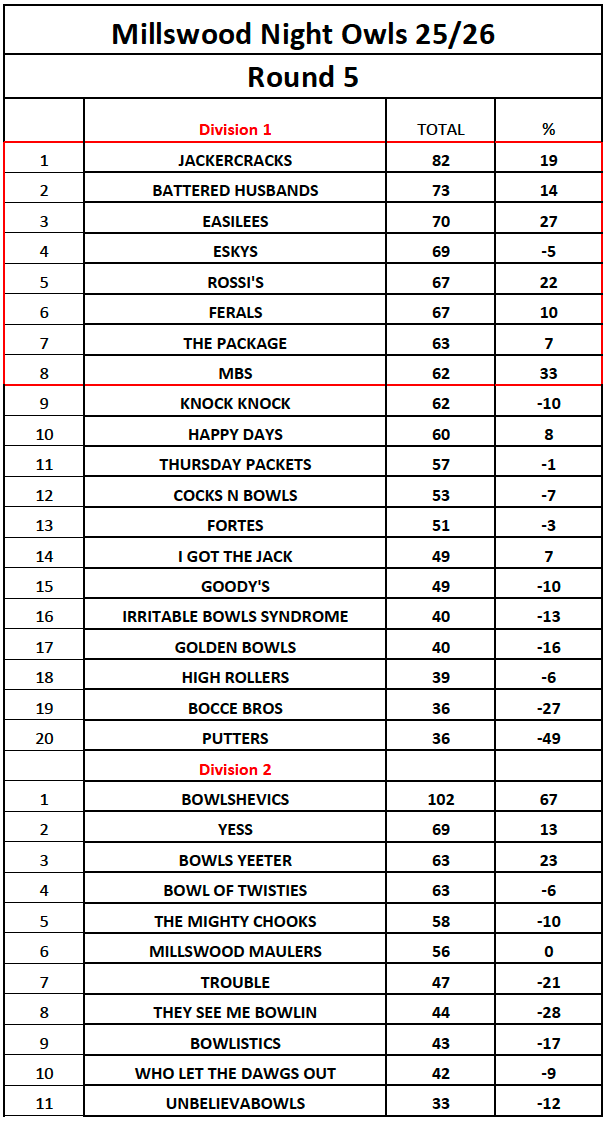 Millswood Night Owls 25/26

Round 5

| | Division 1 | TOTAL | % |
|---|---|---|---|
| 1 | JACKERCRACKS | 82 | 19 |
| 2 | BATTERED HUSBANDS | 73 | 14 |
| 3 | EASILEES | 70 | 27 |
| 4 | ESKYS | 69 | -5 |
| 5 | ROSSI'S | 67 | 22 |
| 6 | FERALS | 67 | 10 |
| 7 | THE PACKAGE | 63 | 7 |
| 8 | MBS | 62 | 33 |
| 9 | KNOCK KNOCK | 62 | -10 |
| 10 | HAPPY DAYS | 60 | 8 |
| 11 | THURSDAY PACKETS | 57 | -1 |
| 12 | COCKS N BOWLS | 53 | -7 |
| 13 | FORTES | 51 | -3 |
| 14 | I GOT THE JACK | 49 | 7 |
| 15 | GOODY'S | 49 | -10 |
| 16 | IRRITABLE BOWLS SYNDROME | 40 | -13 |
| 17 | GOLDEN BOWLS | 40 | -16 |
| 18 | HIGH ROLLERS | 39 | -6 |
| 19 | BOCCE BROS | 36 | -27 |
| 20 | PUTTERS | 36 | -49 |
| | Division 2 | | |
| 1 | BOWLSHEVICS | 102 | 67 |
| 2 | YESS | 69 | 13 |
| 3 | BOWLS YEETER | 63 | 23 |
| 4 | BOWL OF TWISTIES | 63 | -6 |
| 5 | THE MIGHTY CHOOKS | 58 | -10 |
| 6 | MILLSWOOD MAULERS | 56 | 0 |
| 7 | TROUBLE | 47 | -21 |
| 8 | THEY SEE ME BOWLIN | 44 | -28 |
| 9 | BOWLISTICS | 43 | -17 |
| 10 | WHO LET THE DAWGS OUT | 42 | -9 |
| 11 | UNBELIEVABOWLS | 33 | -12 |